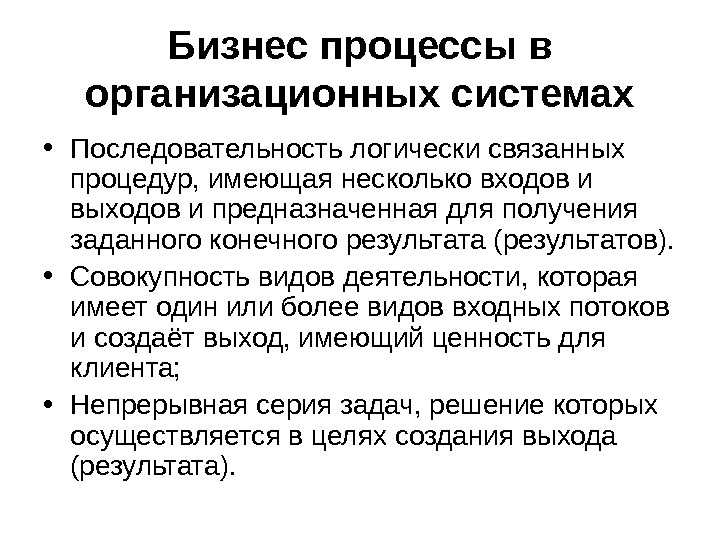 Бизнес процессы в организационных системах

• Последовательность логически связанных процедур, имеющая несколько входов и выходов и предназначенная для получения заданного конечного результата (результатов).

• Совокупность видов деятельности, которая имеет один или более видов входных потоков и создаёт выход, имеющий ценность для клиента;

• Непрерывная серия задач, решение которых осуществляется в целях создания выхода (результата).